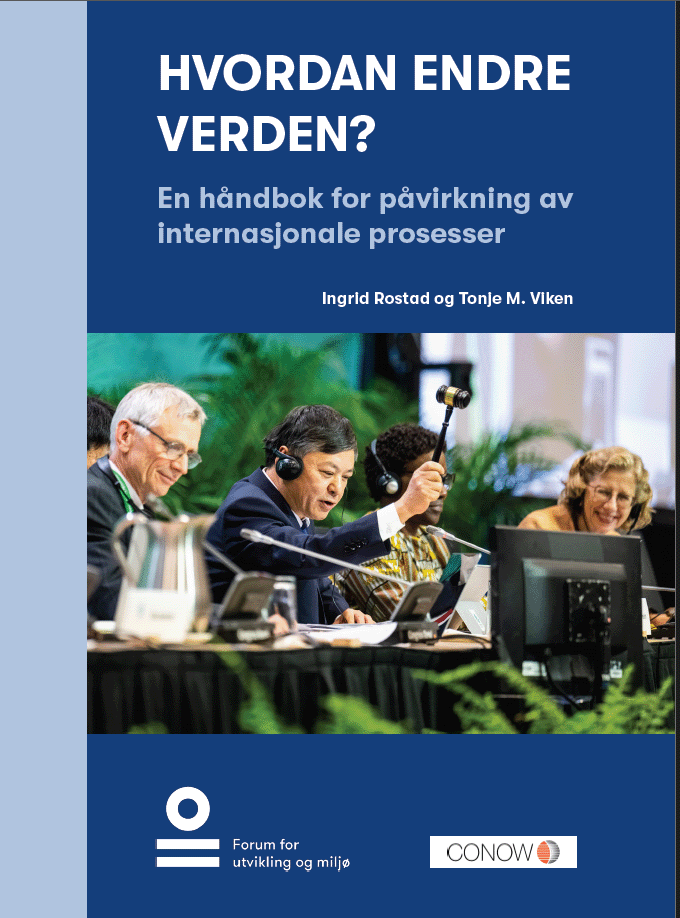 HVORDAN ENDRE VERDEN?

En håndbok for påvirkning av internasjonale prosesser

Ingrid Rostad og Tonje M. Viken

Forum for utvikling og miljø

CONOW